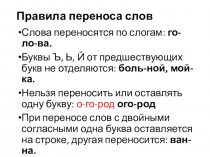 Правила переноса слов

•Слова переносятся по слогам: го-ло-ва.

•Буквы Ъ, Ь, Й от предшествующих букв не отделяются: боль-ной, мой-ка.

•Нельзя переносить или оставлять одну букву: о-го-род ого-род

•При переносе слов с двойными согласными одна буква оставляется на строке, другая переносится: ван-на.